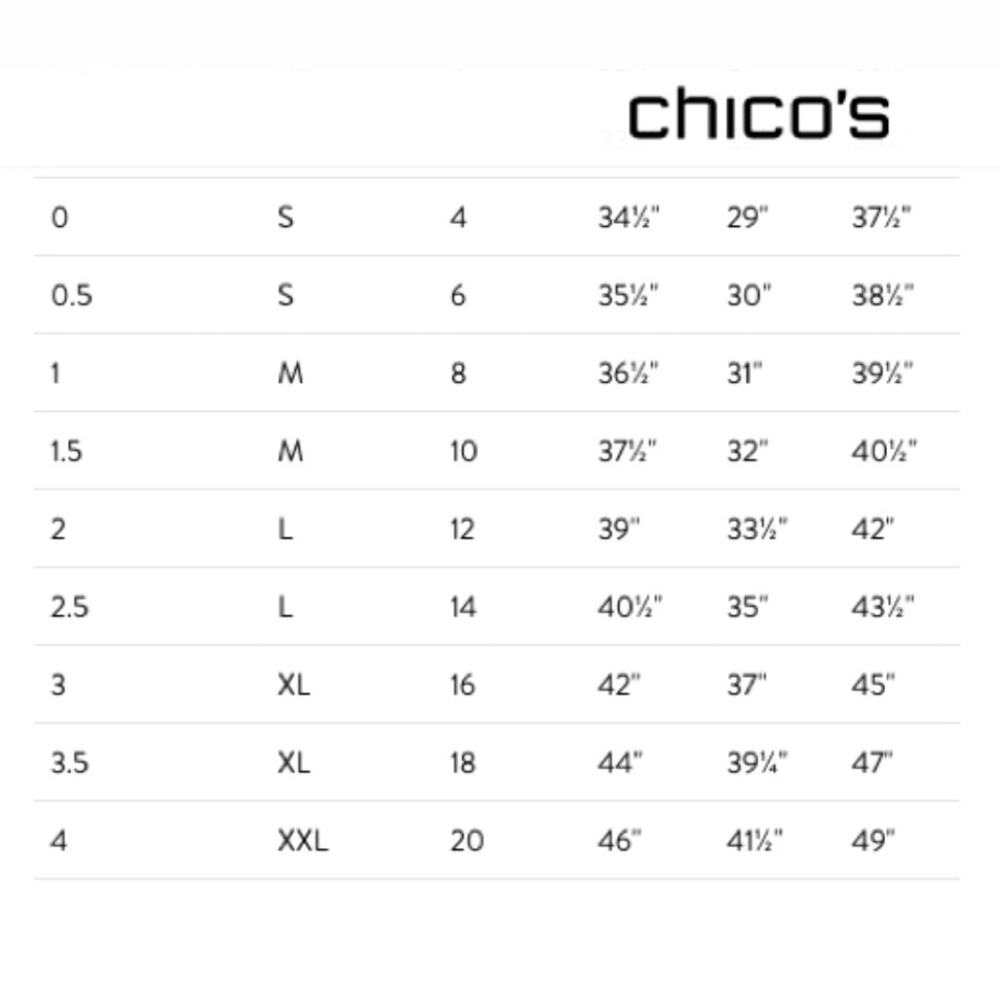 chico's

| | | | | | |
|---|---|---|---|---|---|
| 0 | S | 4 | 34½" | 29" | 37½" |
| 0.5 | S | 6 | 35½" | 30" | 38½" |
| 1 | M | 8 | 36½" | 31" | 39½" |
| 1.5 | M | 10 | 37½" | 32" | 40½" |
| 2 | L | 12 | 39" | 33½" | 42" |
| 2.5 | L | 14 | 40½" | 35" | 43½" |
| 3 | XL | 16 | 42" | 37" | 45" |
| 3.5 | XL | 18 | 44" | 39¼" | 47" |
| 4 | XXL | 20 | 46" | 41½" | 49" |